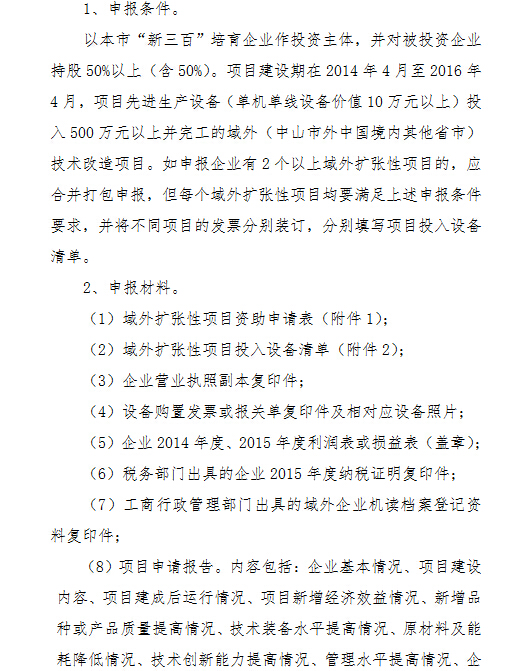 1、申报条件。

以本市“新三百”培育企业作投资主体，并对被投资企业持股50%以上（含50%）。项目建设期在2014年4月至2016年4月，项目先进生产设备（单机单线设备价值10万元以上）投入500万元以上并完工的域外（中山市外中国境内其他省市）技术改造项目。如申报企业有2个以上域外扩张性项目的，应合并打包申报，但每个域外扩张性项目均要满足上述申报条件要求，并将不同项目的发票分别装订，分别填写项目投入设备清单。

2、申报材料。

（1）域外扩张性项目资助申请表（附件1）;

（2）域外扩张性项目投入设备清单（附件2）;

（3）企业营业执照副本复印件；

（4）设备购置发票或报关单复印件及相对应设备照片；

（5）企业2014年度、2015年度利润表或损益表（盖章）;

（6）税务部门出具的企业2015年度纳税证明复印件；

（7）工商行政管理部门出具的域外企业机读档案登记资料复印件；

（8）项目申请报告。内容包括：企业基本情况、项目建设内容、项目建成后运行情况、项目新增经济效益情况、新增品种或产品质量提高情况、技术装备水平提高情况、原材料及能耗降低情况、技术创新能力提高情况、管理水平提高情况、企